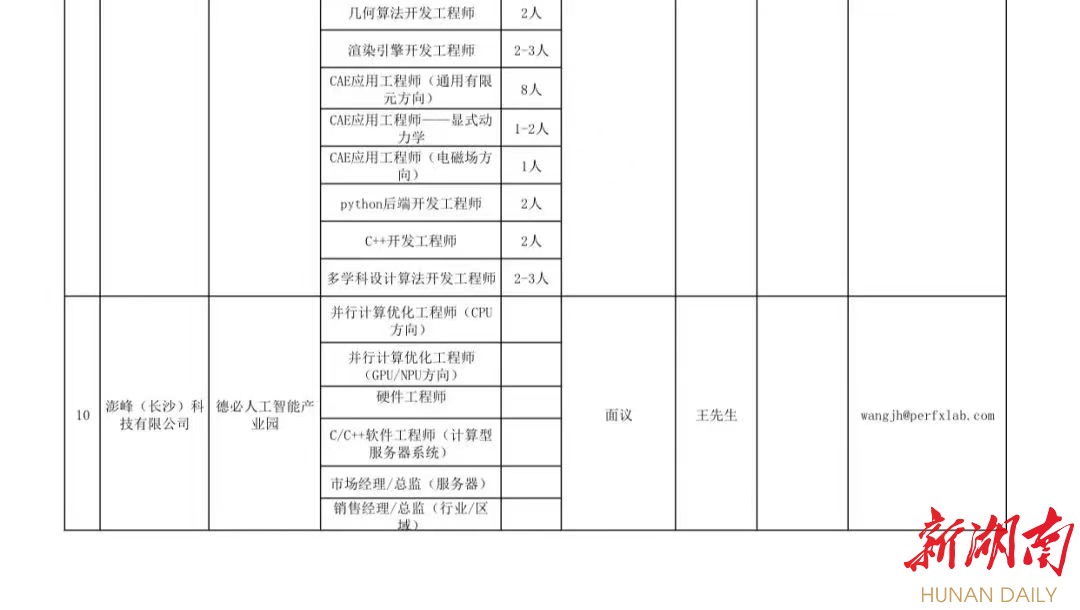 |  |  |  | 几何算法开发工程师 | 2人 |  |  |  |  |
|---|---|---|---|---|---|---|---|---|
|  |  |  | 渲染引擎开发工程师 | 2-3人 |  |  |  |  |
|  |  |  | CAE应用工程师（通用有限元方向） | 8人 |  |  |  |  |
|  |  |  | CAE应用工程师——显式动力学 | 1-2人 |  |  |  |  |
|  |  |  | CAE应用工程师（电磁场方向） | 1人 |  |  |  |  |
|  |  |  | python后端开发工程师 | 2人 |  |  |  |  |
|  |  |  | C++开发工程师 | 2人 |  |  |  |  |
|  |  |  | 多学科设计算法开发工程师 | 2-3人 |  |  |  |  |
| 10 | 澎峰（长沙）科技有限公司 | 德必人工智能产业园 | 并行计算优化工程师（CPU方向） |  | 面议 | 王先生 |  | wangjh@perfxlab.com |
|  |  |  | 并行计算优化工程师（GPU/NPU方向） |  |  |  |  |  |
|  |  |  | 硬件工程师 |  |  |  |  |  |
|  |  |  | C/C++软件工程师（计算型服务器系统） |  |  |  |  |  |
|  |  |  | 市场经理/总监（服务器） |  |  |  |  |  |
|  |  |  | 销售经理/总监（行业/区域） |  |  |  |  |  |

新湖南
HUNAN DAILY